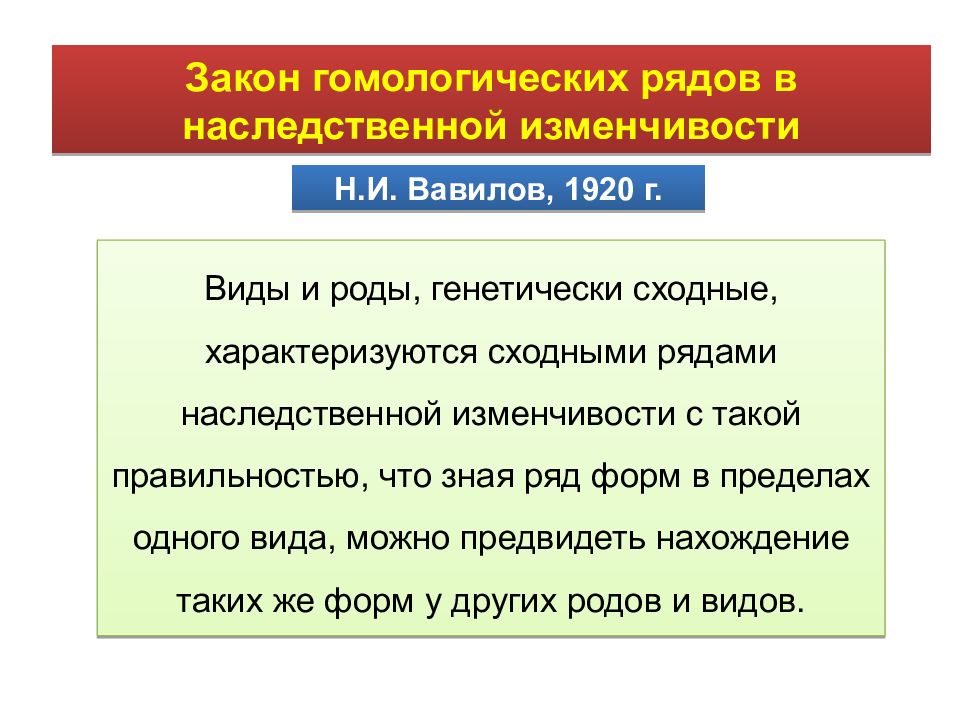 Закон гомологических рядов в наследственной изменчивости

Н.И. Вавилов, 1920 г.

Виды и роды, генетически сходные, характеризуются сходными рядами наследственной изменчивости с такой правильностью, что зная ряд форм в пределах одного вида, можно предвидеть нахождение таких же форм у других родов и видов.